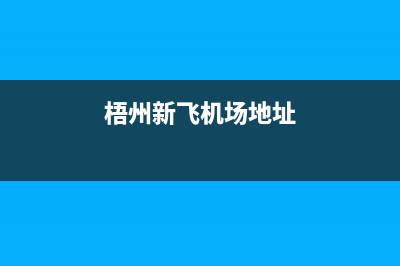 梧州新飞机场地址